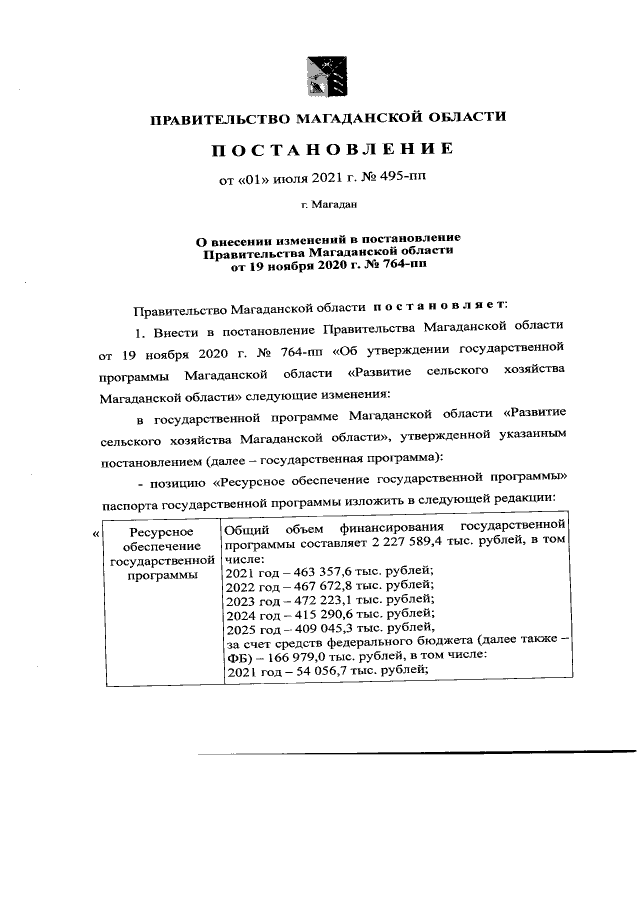 ПРАВИТЕЛЬСТВО МАГАДАНСКОЙ ОБЛАСТИ

ПОСТАНОВЛЕНИЕ

от «01» июля 2021 г. № 495-пп

г. Магадан

О внесении изменений в постановление Правительства Магаданской области от 19 ноября 2020 г. № 764-пп

Правительство Магаданской области постановляет:

1. Внести в постановление Правительства Магаданской области от 19 ноября 2020 г. № 764-пп «Об утверждении государственной программы Магаданской области «Развитие сельского хозяйства Магаданской области» следующие изменения:

в государственной программе Магаданской области «Развитие сельского хозяйства Магаданской области», утвержденной указанным постановлением (далее – государственная программа):

- позицию «Ресурсное обеспечение государственной программы» паспорта государственной программы изложить в следующей редакции:

«
| Ресурсное обеспечение государственной программы | Общий объем финансирования государственной программы составляет 2 227 589,4 тыс. рублей, в том числе: 2021 год – 463 357,6 тыс. рублей; 2022 год – 467 672,8 тыс. рублей; 2023 год – 472 223,1 тыс. рублей; 2024 год – 415 290,6 тыс. рублей; 2025 год – 409 045,3 тыс. рублей, за счет средств федерального бюджета (далее также – ФБ) – 166 979,0 тыс. рублей, в том числе: 2021 год – 54 056,7 тыс. рублей; |
|---|---|